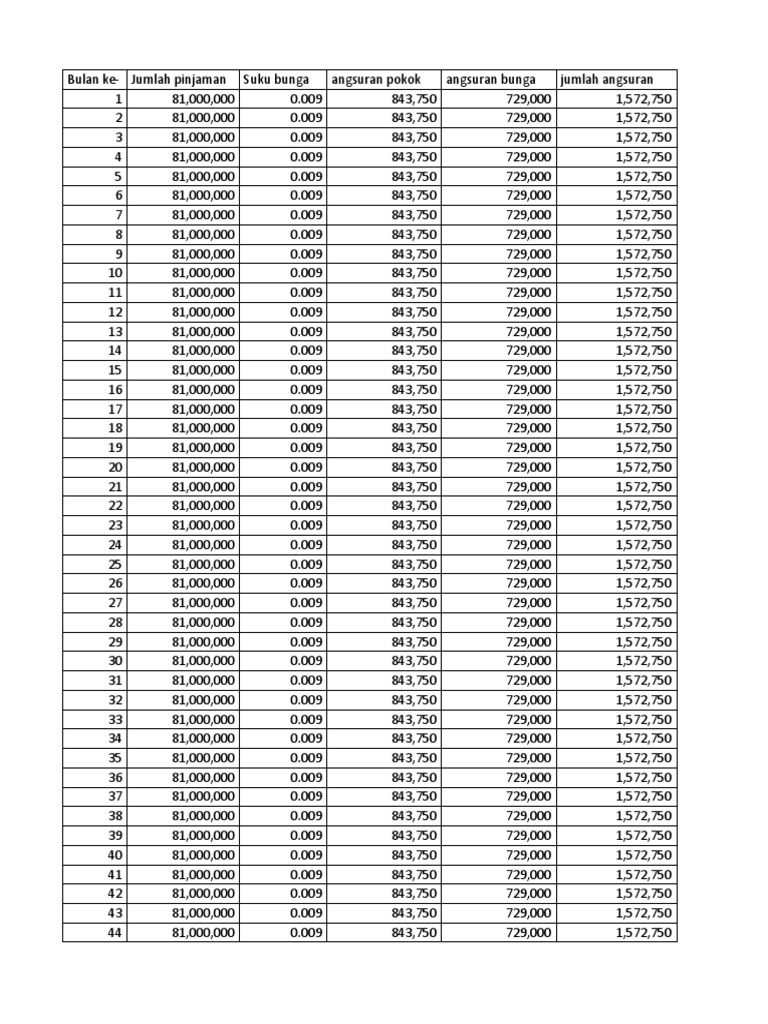 | Bulan ke- | Jumlah pinjaman | Suku bunga | angsuran pokok | angsuran bunga | jumlah angsuran |
|---|---|---|---|---|---|
| 1 | 81,000,000 | 0.009 | 843,750 | 729,000 | 1,572,750 |
| 2 | 81,000,000 | 0.009 | 843,750 | 729,000 | 1,572,750 |
| 3 | 81,000,000 | 0.009 | 843,750 | 729,000 | 1,572,750 |
| 4 | 81,000,000 | 0.009 | 843,750 | 729,000 | 1,572,750 |
| 5 | 81,000,000 | 0.009 | 843,750 | 729,000 | 1,572,750 |
| 6 | 81,000,000 | 0.009 | 843,750 | 729,000 | 1,572,750 |
| 7 | 81,000,000 | 0.009 | 843,750 | 729,000 | 1,572,750 |
| 8 | 81,000,000 | 0.009 | 843,750 | 729,000 | 1,572,750 |
| 9 | 81,000,000 | 0.009 | 843,750 | 729,000 | 1,572,750 |
| 10 | 81,000,000 | 0.009 | 843,750 | 729,000 | 1,572,750 |
| 11 | 81,000,000 | 0.009 | 843,750 | 729,000 | 1,572,750 |
| 12 | 81,000,000 | 0.009 | 843,750 | 729,000 | 1,572,750 |
| 13 | 81,000,000 | 0.009 | 843,750 | 729,000 | 1,572,750 |
| 14 | 81,000,000 | 0.009 | 843,750 | 729,000 | 1,572,750 |
| 15 | 81,000,000 | 0.009 | 843,750 | 729,000 | 1,572,750 |
| 16 | 81,000,000 | 0.009 | 843,750 | 729,000 | 1,572,750 |
| 17 | 81,000,000 | 0.009 | 843,750 | 729,000 | 1,572,750 |
| 18 | 81,000,000 | 0.009 | 843,750 | 729,000 | 1,572,750 |
| 19 | 81,000,000 | 0.009 | 843,750 | 729,000 | 1,572,750 |
| 20 | 81,000,000 | 0.009 | 843,750 | 729,000 | 1,572,750 |
| 21 | 81,000,000 | 0.009 | 843,750 | 729,000 | 1,572,750 |
| 22 | 81,000,000 | 0.009 | 843,750 | 729,000 | 1,572,750 |
| 23 | 81,000,000 | 0.009 | 843,750 | 729,000 | 1,572,750 |
| 24 | 81,000,000 | 0.009 | 843,750 | 729,000 | 1,572,750 |
| 25 | 81,000,000 | 0.009 | 843,750 | 729,000 | 1,572,750 |
| 26 | 81,000,000 | 0.009 | 843,750 | 729,000 | 1,572,750 |
| 27 | 81,000,000 | 0.009 | 843,750 | 729,000 | 1,572,750 |
| 28 | 81,000,000 | 0.009 | 843,750 | 729,000 | 1,572,750 |
| 29 | 81,000,000 | 0.009 | 843,750 | 729,000 | 1,572,750 |
| 30 | 81,000,000 | 0.009 | 843,750 | 729,000 | 1,572,750 |
| 31 | 81,000,000 | 0.009 | 843,750 | 729,000 | 1,572,750 |
| 32 | 81,000,000 | 0.009 | 843,750 | 729,000 | 1,572,750 |
| 33 | 81,000,000 | 0.009 | 843,750 | 729,000 | 1,572,750 |
| 34 | 81,000,000 | 0.009 | 843,750 | 729,000 | 1,572,750 |
| 35 | 81,000,000 | 0.009 | 843,750 | 729,000 | 1,572,750 |
| 36 | 81,000,000 | 0.009 | 843,750 | 729,000 | 1,572,750 |
| 37 | 81,000,000 | 0.009 | 843,750 | 729,000 | 1,572,750 |
| 38 | 81,000,000 | 0.009 | 843,750 | 729,000 | 1,572,750 |
| 39 | 81,000,000 | 0.009 | 843,750 | 729,000 | 1,572,750 |
| 40 | 81,000,000 | 0.009 | 843,750 | 729,000 | 1,572,750 |
| 41 | 81,000,000 | 0.009 | 843,750 | 729,000 | 1,572,750 |
| 42 | 81,000,000 | 0.009 | 843,750 | 729,000 | 1,572,750 |
| 43 | 81,000,000 | 0.009 | 843,750 | 729,000 | 1,572,750 |
| 44 | 81,000,000 | 0.009 | 843,750 | 729,000 | 1,572,750 |